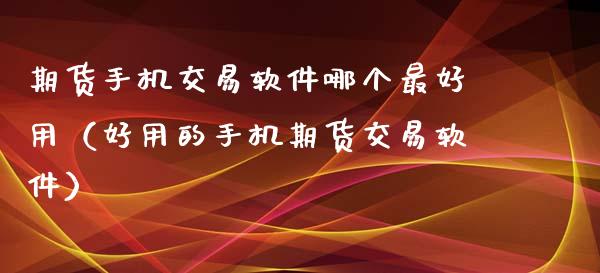 期货手机交易软件哪个最好用（好用的手机期货交易软件）